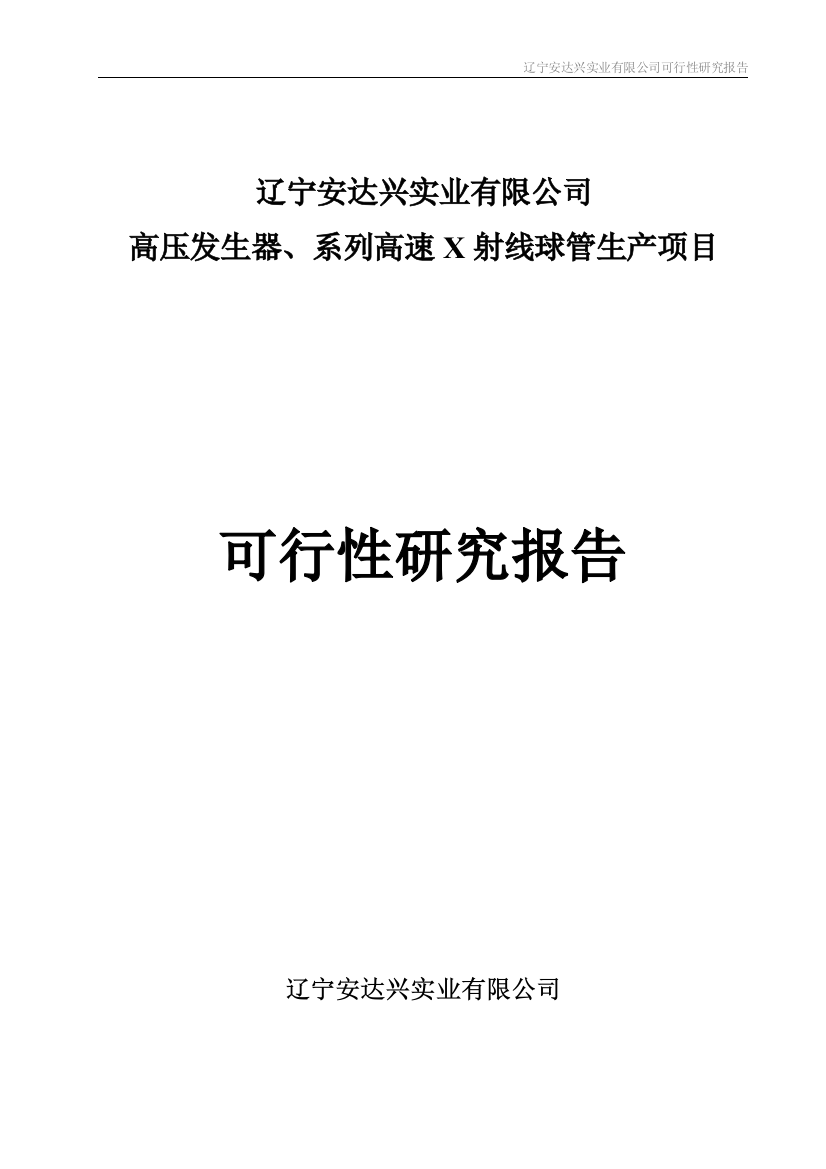 辽宁安达兴实业有限公司可行性研究报告

辽宁安达兴实业有限公司
高压发生器、系列高速 X 射线球管生产项目

可行性研究报告

辽宁安达兴实业有限公司